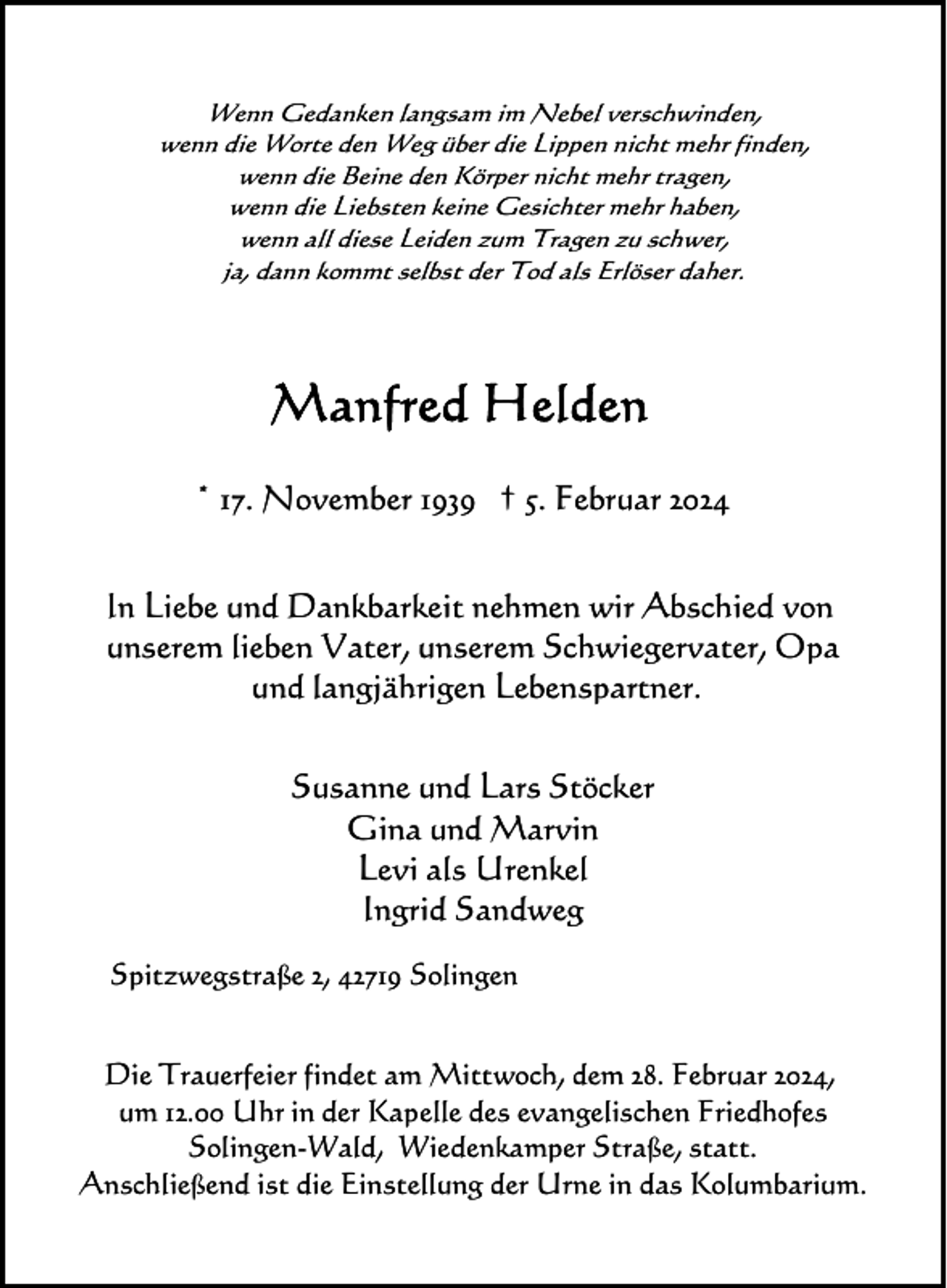 Wenn Gedanken langsam im Nebel verschwinden,
wenn die Worte den Weg über die Lippen nicht mehr finden,
wenn die Beine den Körper nicht mehr tragen,
wenn die Liebsten keine Gesichter mehr haben,
wenn all diese Leiden zum Tragen zu schwer,
ja, dann kommt selbst der Tod als Erlöser daher.

Manfred Helden

* 17. November 1939 † 5. Februar 2024

In Liebe und Dankbarkeit nehmen wir Abschied von unserem lieben Vater, unserem Schwiegervater, Opa und langjährigen Lebenspartner.

Susanne und Lars Stöcker
Gina und Marvin
Levi als Urenkel
Ingrid Sandweg

Spitzwegstraße 2, 42719 Solingen

Die Trauerfeier findet am Mittwoch, dem 28. Februar 2024, um 12.00 Uhr in der Kapelle des evangelischen Friedhofes Solingen-Wald, Wiedenkamper Straße, statt. Anschließend ist die Einstellung der Urne in das Kolumbarium.